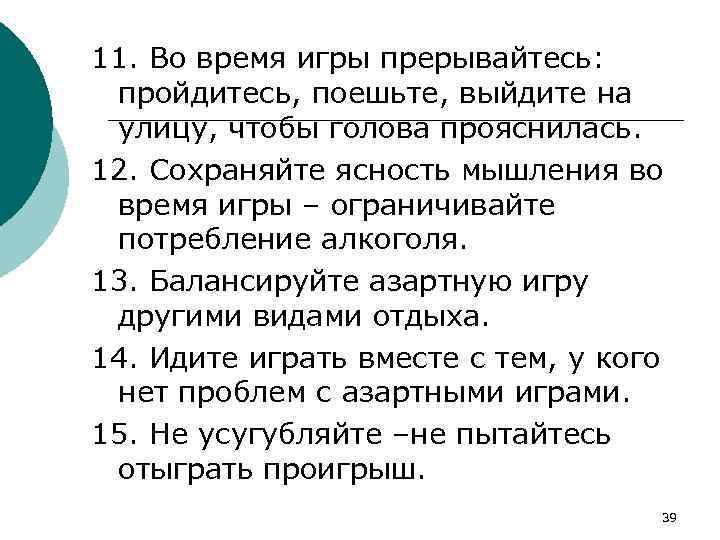 11. Во время игры прерывайтесь: пройдитесь, поешьте, выйдите на улицу, чтобы голова прояснилась.

12. Сохраняйте ясность мышления во время игры – ограничивайте потребление алкоголя.

13. Балансируйте азартную игру другими видами отдыха.

14. Идите играть вместе с тем, у кого нет проблем с азартными играми.

15. Не усугубляйте –не пытайтесь отыграть проигрыш.

39